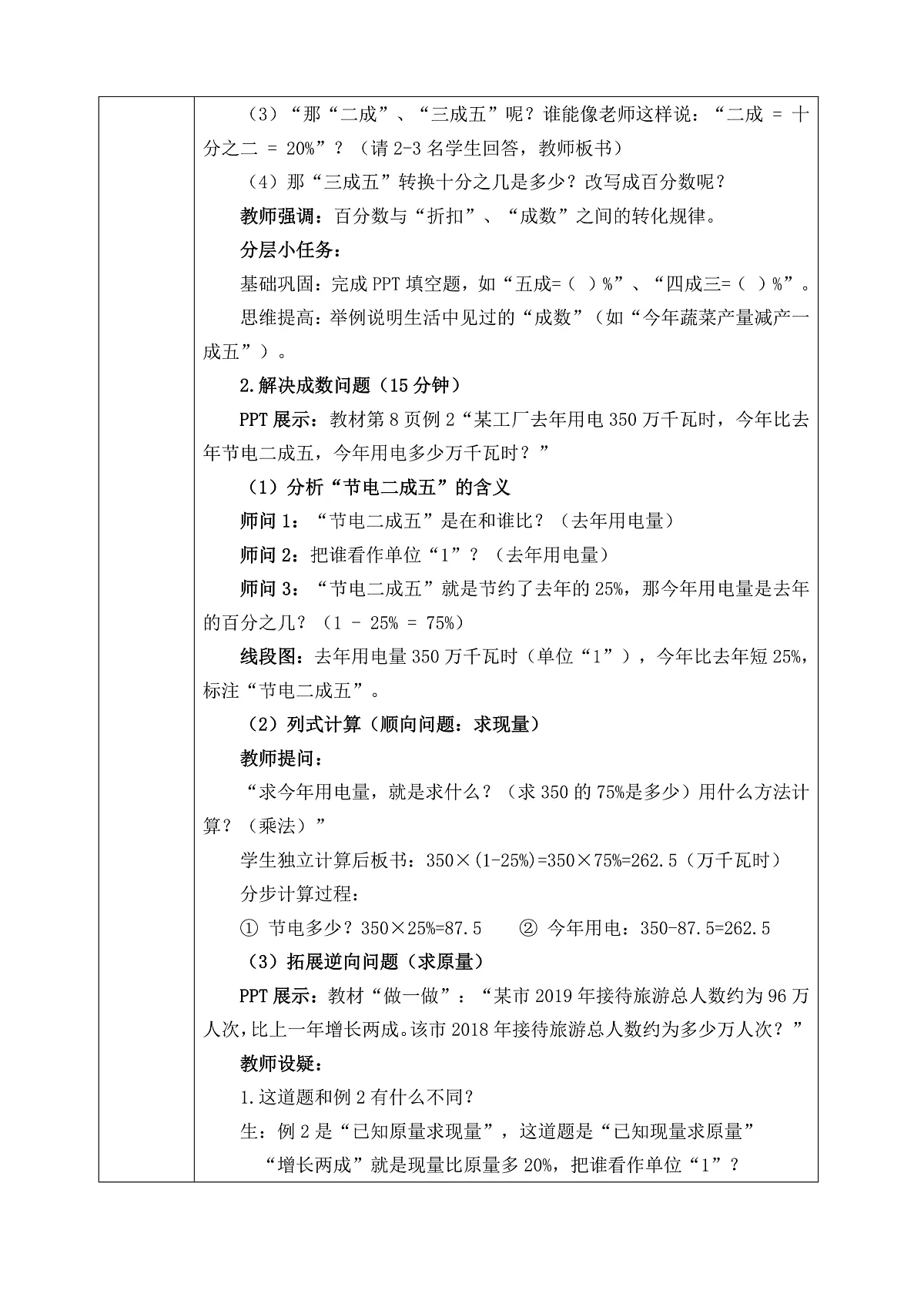 （3）“那“二成”、“三成五”呢？谁能像老师这样说：“二成 = 十分之二 = 20%”？（请 2-3 名学生回答，教师板书）

（4）那“三成五”转换十分之几是多少？改写成百分数呢？

教师强调：百分数与“折扣”、“成数”之间的转化规律。

分层小任务：

基础巩固：完成 PPT 填空题，如“五成=（ ）%”、“四成三=（ ）%”。

思维提高：举例说明生活中见过的“成数”（如“今年蔬菜产量减产一成五”）。

2.解决成数问题（15 分钟）

PPT 展示：教材第 8 页例 2“某工厂去年用电 350 万千瓦时，今年比去年节电二成五，今年用电多少万千瓦时？”

（1）分析“节电二成五”的含义

师问 1：“节电二成五”是在和谁比？（去年用电量）

师问 2：把谁看作单位“1”？（去年用电量）

师问 3：“节电二成五”就是节约了去年的 25%，那今年用电量是去年的百分之几？（1 - 25% = 75%）

线段图：去年用电量 350 万千瓦时（单位“1”），今年比去年短 25%，标注“节电二成五”。

（2）列式计算（顺向问题：求现量）

教师提问：

“求今年用电量，就是求什么？（求 350 的 75%是多少）用什么方法计算？（乘法）”

学生独立计算后板书：350×(1-25%)=350×75%=262.5（万千瓦时）

分步计算过程：

① 节电多少？350×25%=87.5 ② 今年用电：350-87.5=262.5

（3）拓展逆向问题（求原量）

PPT 展示：教材“做一做”：“某市 2019 年接待旅游总人数约为 96 万人次，比上一年增长两成。该市 2018 年接待旅游总人数约为多少万人次？”

教师设疑：

1.这道题和例 2 有什么不同？

生：例 2 是“已知原量求现量”，这道题是“已知现量求原量”

“增长两成”就是现量比原量多 20%，把谁看作单位“1”？